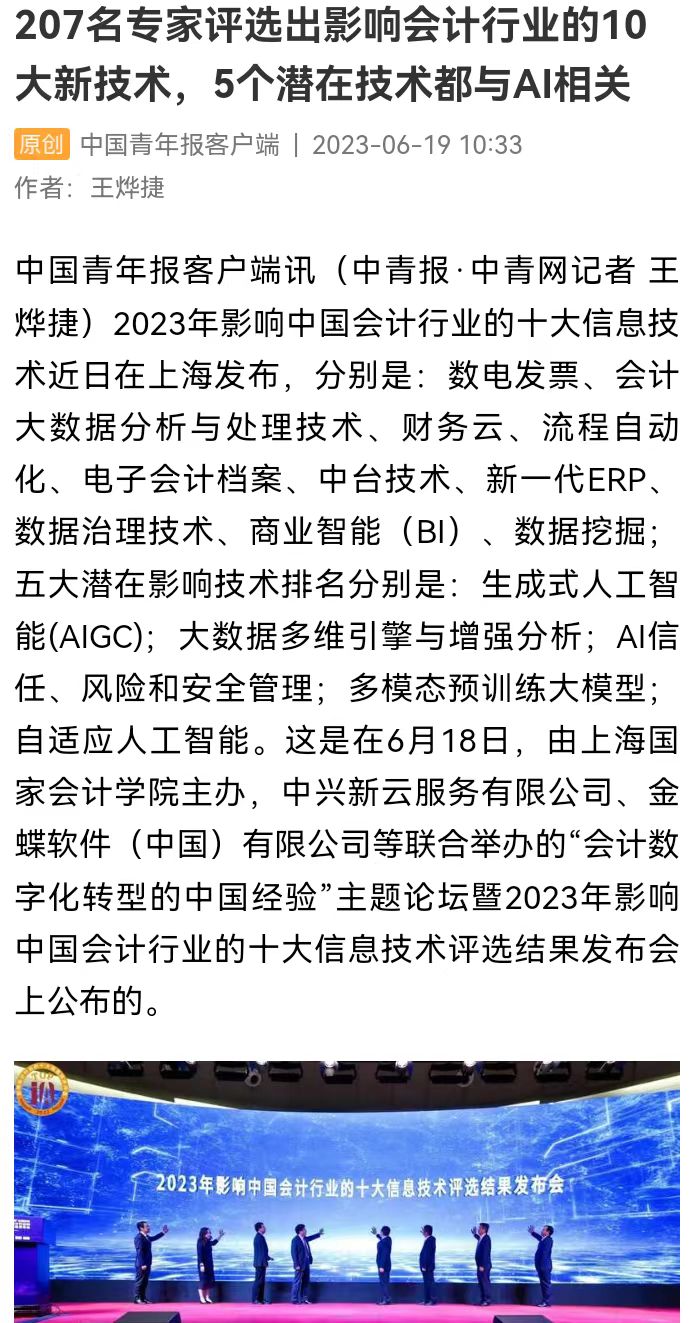 207名专家评选出影响会计行业的10大新技术，5个潜在技术都与AI相关

原创 中国青年报客户端 | 2023-06-19 10:33
作者： 王烨捷

中国青年报客户端讯（中青报·中青网记者 王烨捷）2023年影响中国会计行业的十大信息技术近日在上海发布，分别是：数电发票、会计大数据分析与处理技术、财务云、流程自动化、电子会计档案、中台技术、新一代ERP、数据治理技术、商业智能（BI）、数据挖掘；五大潜在影响技术排名分别是：生成式人工智能(AIGC)；大数据多维引擎与增强分析；AI信任、风险和安全管理；多模态预训练大模型；自适应人工智能。这是在6月18日，由上海国家会计学院主办，中兴新云服务有限公司、金蝶软件（中国）有限公司等联合举办的“会计数字化转型的中国经验”主题论坛暨2023年影响中国会计行业的十大信息技术评选结果发布会上公布的。

2023年影响中国会计行业的十大信息技术评选结果发布会